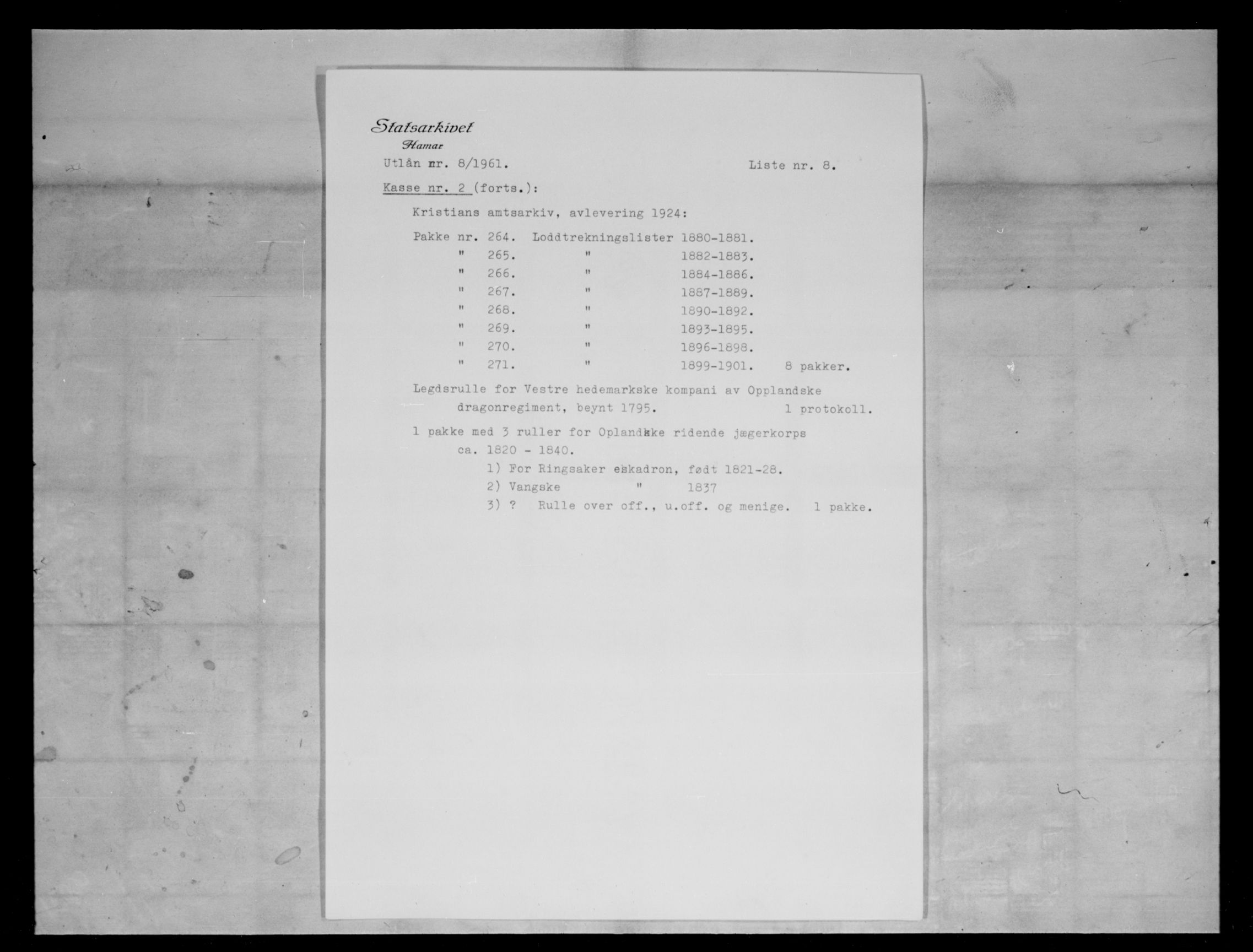 Statsarkivet
Hamar

Utlån nr. 8/1961.    Liste nr. 8.

Kasse nr. 2 (forts.):

Kristians amtsarkiv, avlevering 1924:

Pakke nr. 264. Loddtrekningslister 1880-1881.
" 265. " 1882-1883.
" 266. " 1884-1886.
" 267. " 1887-1889.
" 268. " 1890-1892.
" 269. " 1893-1895.
" 270. " 1896-1898.
" 271. " 1899-1901. 8 pakker.

Legdsrulle for Vestre hedemarkske kompani av Opplandske dragonregiment, beynt 1795. 1 protokoll.

1 pakke med 3 ruller for Oplandske ridende jægerkorps ca. 1820 - 1840.
1) For Ringsaker eskadron, født 1821-28.
2) Vangske " 1837
3) ? Rulle over off., u.off. og menige. 1 pakke.